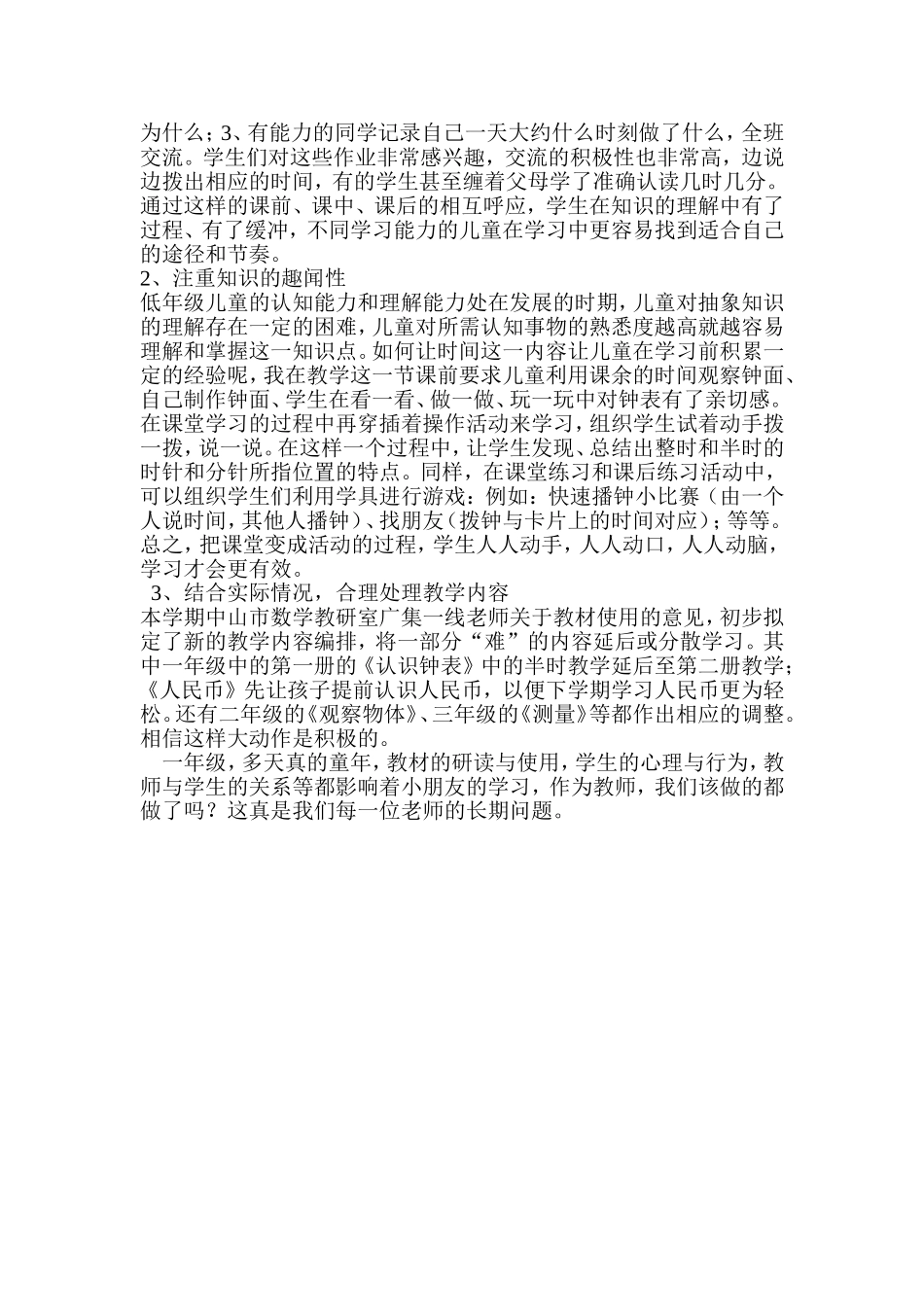 为什么；3、有能力的同学记录自己一天大约什么时刻做了什么，全班交流。学生们对这些作业非常感兴趣，交流的积极性也非常高，边说边拨出相应的时间，有的学生甚至缠着父母学了准确认读几时几分。通过这样的课前、课中、课后的相互呼应，学生在知识的理解中有了过程、有了缓冲，不同学习能力的儿童在学习中更容易找到适合自己的途径和节奏。
2、注重知识的趣闻性
低年级儿童的认知能力和理解能力处在发展的时期，儿童对抽象知识的理解存在一定的困难，儿童对所需认知事物的熟悉度越高就越容易理解和掌握这一知识点。如何让时间这一内容让儿童在学习前积累一定的经验呢，我在教学这一节课前要求儿童利用课余的时间观察钟面、自己制作钟面、学生在看一看、做一做、玩一玩中对钟表有了亲切感。在课堂学习的过程中再穿插着操作活动来学习，组织学生试着动手拨一拨，说一说。在这样一个过程中，让学生发现、总结出整时和半时的时针和分针所指位置的特点。同样，在课堂练习和课后练习活动中，可以组织学生们利用学具进行游戏：例如：快速播钟小比赛（由一个人说时间，其他人播钟）、找朋友（拨钟与卡片上的时间对应）；等等。总之，把课堂变成活动的过程，学生人人动手，人人动口，人人动脑，学习才会更有效。
3、结合实际情况，合理处理教学内容
本学期中山市数学教研室广集一线老师关于教材使用的意见，初步拟定了新的教学内容编排，将一部分“难”的内容延后或分散学习。其中一年级中的第一册的《认识钟表》中的半时教学延后至第二册教学；《人民币》先让孩子提前认识人民币，以便下学期学习人民币更为轻松。还有二年级的《观察物体》、三年级的《测量》等都作出相应的调整。相信这样大动作是积极的。
一年级，多天真的童年，教材的研读与使用，学生的心理与行为，教师与学生的关系等都影响着小朋友的学习，作为教师，我们该做的都做了吗？这真是我们每一位老师的长期问题。